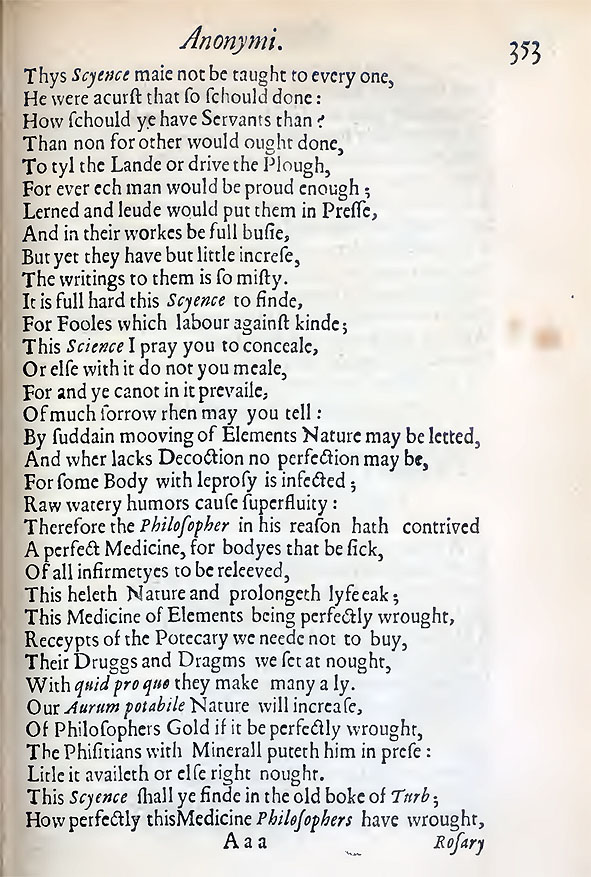 Anonymi. 353

Thys Scyence maie not be taught to every one,
He were acurst that so schould done:
How schould ye have Servants than?
Than non for other would ought done,
To tyl the Lande or drive the Plough,
For ever ech man would be proud enough;
Lerned and leude would put them in Presse,
And in their workes be full busie,
But yet they have but little increse,
The writings to them is so misty.
It is full hard this Scyence to finde,
For Fooles which labour against kinde;
This Science I pray you to conceale,
Or else with it do not you meale,
For and ye canot in it prevaile,
Of much sorrow then may you tell:
By suddain mooving of Elements Nature may be letted,
And wher lacks Decoction no perfection may be,
For some Body with leprosy is infected;
Raw watery humors cause superfluity:
Therefore the Philosopher in his reason hath contrived
A perfect Medicine, for bodyes that be sick,
Of all infirmetyes to be releeved,
This heleth Nature and prolongeth lyfe eak;
This Medicine of Elements being perfectly wrought,
Receypts of the Potecary we neede not to buy,
Their Druggs and Dragms we set at nought,
With quid pro quo they make many a ly.
Our Aurum potabile Nature will increase,
Of Philosophers Gold if it be perfectly wrought,
The Phisitians with Minerall puteth him in prese:
Litle it availeth or else right nought.
This Scyence shall ye finde in the old boke of Turb;
How perfectly this Medicine Philosophers have wrought,

Aaa Rosary